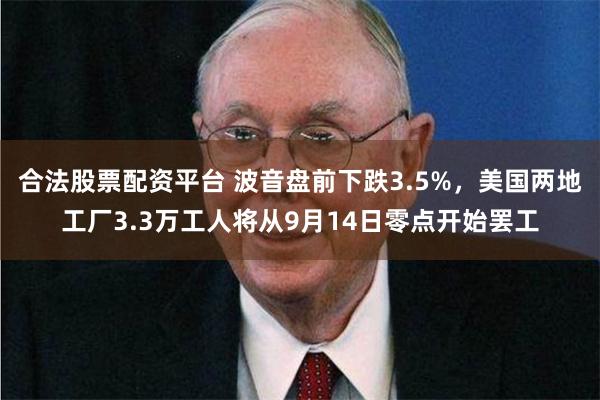 合法股票配资平台 波音盘前下跌3.5%，美国两地工厂3.3万工人将从9月14日零点开始罢工